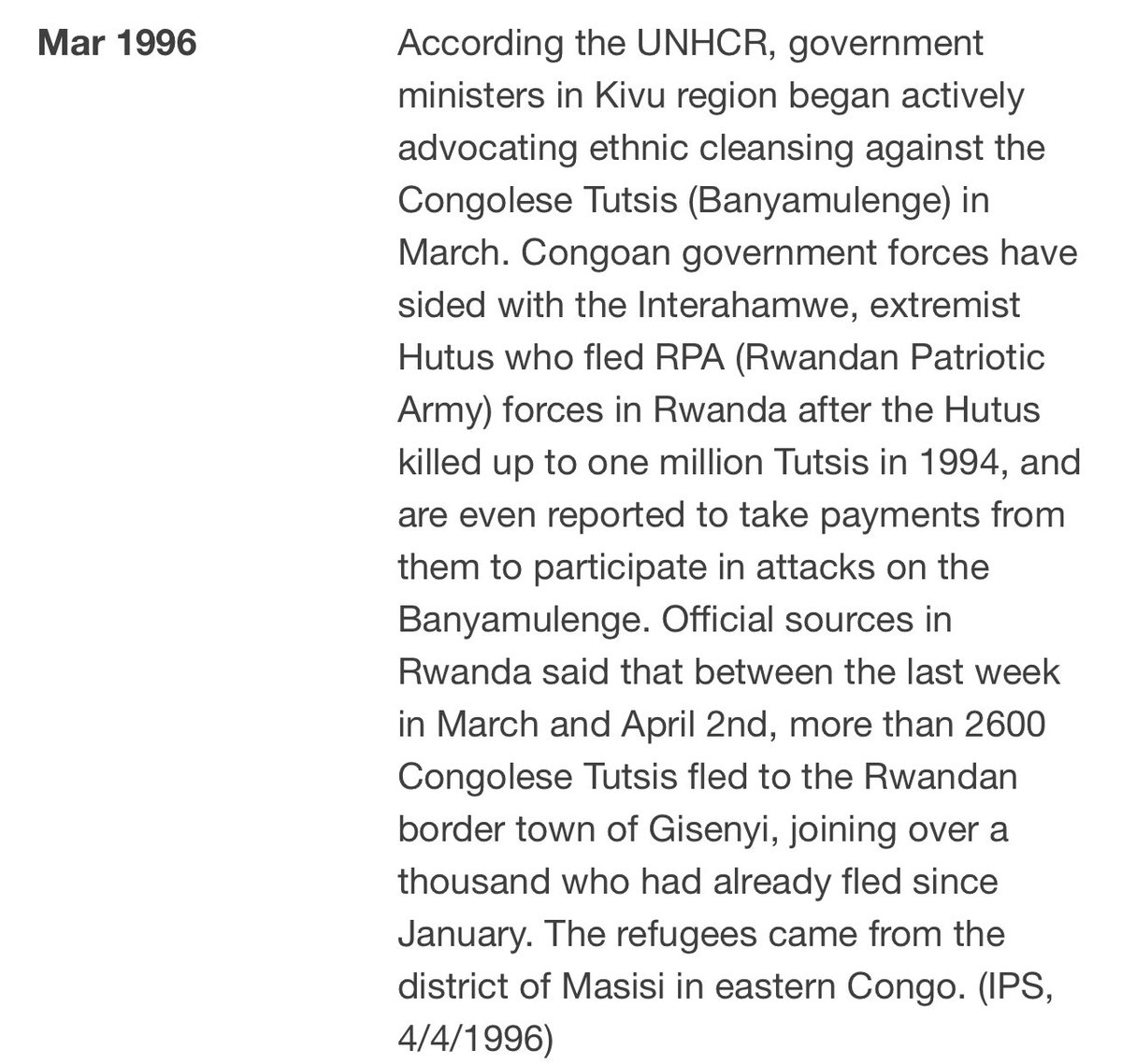 Mar 1996

According the UNHCR, government ministers in Kivu region began actively advocating ethnic cleansing against the Congolese Tutsis (Banyamulenge) in March. Congoan government forces have sided with the Interahamwe, extremist Hutus who fled RPA (Rwandan Patriotic Army) forces in Rwanda after the Hutus killed up to one million Tutsis in 1994, and are even reported to take payments from them to participate in attacks on the Banyamulenge. Official sources in Rwanda said that between the last week in March and April 2nd, more than 2600 Congolese Tutsis fled to the Rwandan border town of Gisenyi, joining over a thousand who had already fled since January. The refugees came from the district of Masisi in eastern Congo. (IPS, 4/4/1996)